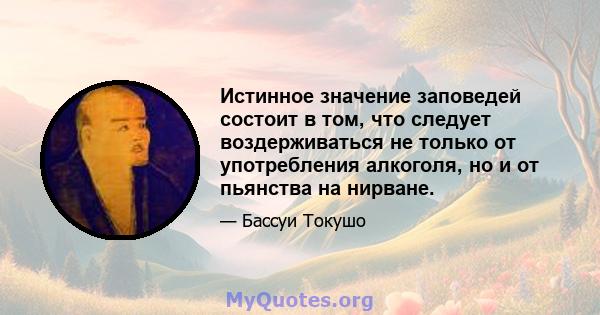 Истинное значение заповедей состоит в том, что следует воздерживаться не только от употребления алкоголя, но и от пьянства на нирване.

— Бассуи Токушо

MyQuotes.org